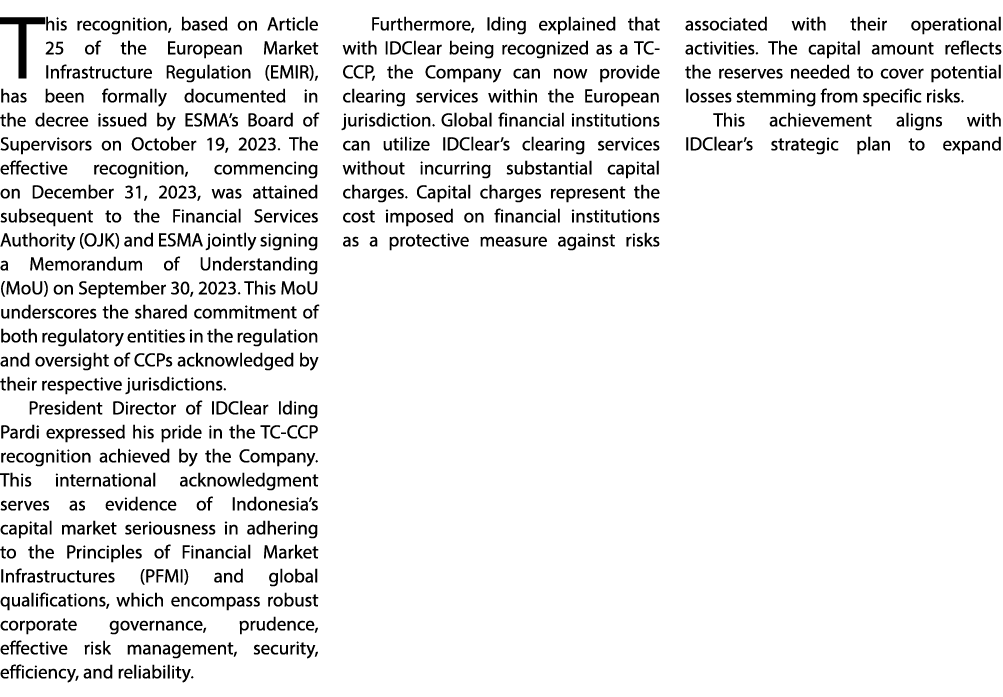 This recognition, based on Article 25 of the European Market Infrastructure Regulation (EMIR), has been formally documented in the decree issued by ESMA's Board of Supervisors on October 19, 2023. The effective recognition, commencing on December 31, 2023, was attained subsequent to the Financial Services Authority (OJK) and ESMA jointly signing a Memorandum of Understanding (MoU) on September 30, 2023. This MoU underscores the shared commitment of both regulatory entities in the regulation and oversight of CCPs acknowledged by their respective jurisdictions.

President Director of IDClear Iding Pardi expressed his pride in the TC-CCP recognition achieved by the Company. This international acknowledgment serves as evidence of Indonesia's capital market seriousness in adhering to the Principles of Financial Market Infrastructures (PFMI) and global qualifications, which encompass robust corporate governance, prudence, effective risk management, security, efficiency, and reliability.

Furthermore, Iding explained that with IDClear being recognized as a TC-CCP, the Company can now provide clearing services within the European jurisdiction. Global financial institutions can utilize IDClear's clearing services without incurring substantial capital charges. Capital charges represent the cost imposed on financial institutions as a protective measure against risks associated with their operational activities. The capital amount reflects the reserves needed to cover potential losses stemming from specific risks.

This achievement aligns with IDClear's strategic plan to expand